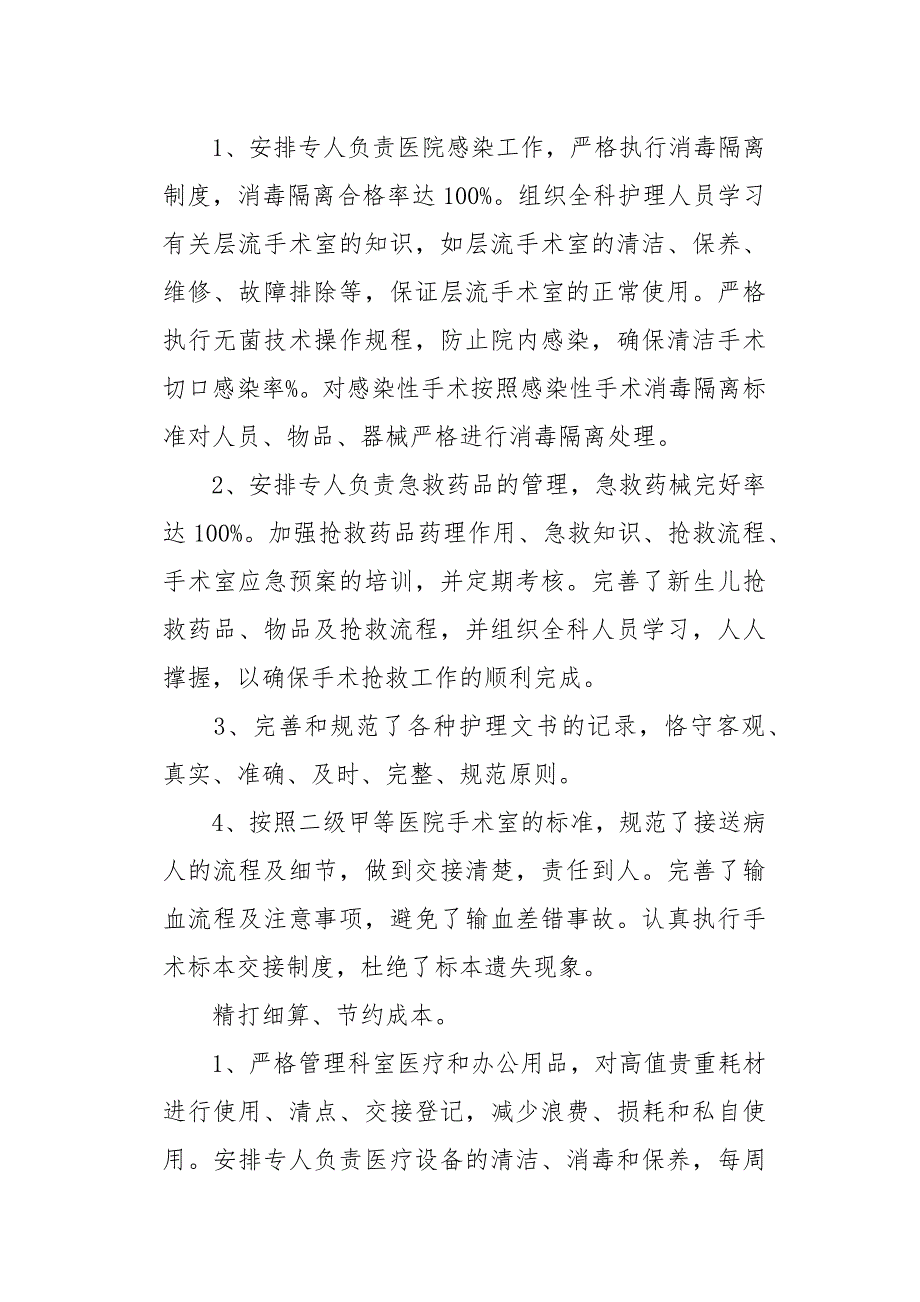 1、安排专人负责医院感染工作，严格执行消毒隔离制度，消毒隔离合格率达 100%。组织全科护理人员学习有关层流手术室的知识，如层流手术室的清洁、保养、维修、故障排除等，保证层流手术室的正常使用。严格执行无菌技术操作规程，防止院内感染，确保清洁手术切口感染率%。对感染性手术按照感染性手术消毒隔离标准对人员、物品、器械严格进行消毒隔离处理。

2、安排专人负责急救药品的管理，急救药械完好率达 100%。加强抢救药品药理作用、急救知识、抢救流程、手术室应急预案的培训，并定期考核。完善了新生儿抢救药品、物品及抢救流程，并组织全科人员学习，人人撑握，以确保手术抢救工作的顺利完成。

3、完善和规范了各种护理文书的记录，恪守客观、真实、准确、及时、完整、规范原则。

4、按照二级甲等医院手术室的标准，规范了接送病人的流程及细节，做到交接清楚，责任到人。完善了输血流程及注意事项，避免了输血差错事故。认真执行手术标本交接制度，杜绝了标本遗失现象。

精打细算、节约成本。

1、严格管理科室医疗和办公用品，对高值贵重耗材进行使用、清点、交接登记，减少浪费、损耗和私自使用。安排专人负责医疗设备的清洁、消毒和保养，每周